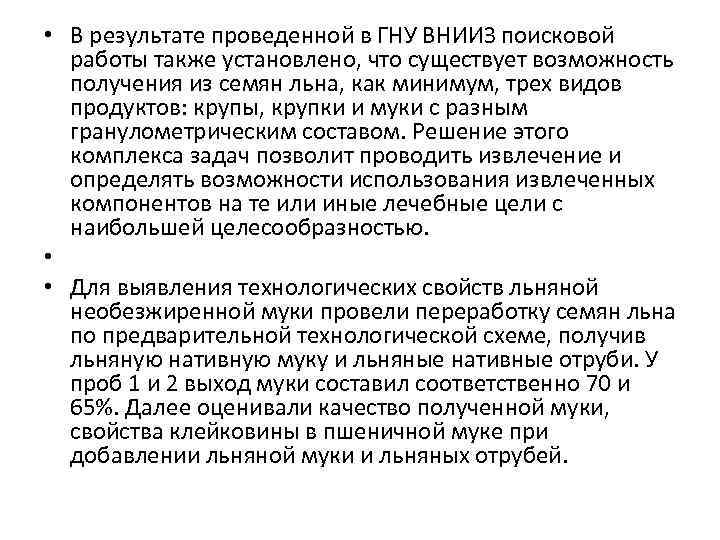 • В результате проведенной в ГНУ ВНИИЗ поисковой работы также установлено, что существует возможность получения из семян льна, как минимум, трех видов продуктов: крупы, крупки и муки с разным гранулометрическим составом. Решение этого комплекса задач позволит проводить извлечение и определять возможности использования извлеченных компонентов на те или иные лечебные цели с наибольшей целесообразностью.

•

• Для выявления технологических свойств льняной необезжиренной муки провели переработку семян льна по предварительной технологической схеме, получив льняную нативную муку и льняные нативные отруби. У проб 1 и 2 выход муки составил соответственно 70 и 65%. Далее оценивали качество полученной муки, свойства клейковины в пшеничной муке при добавлении льняной муки и льняных отрубей.